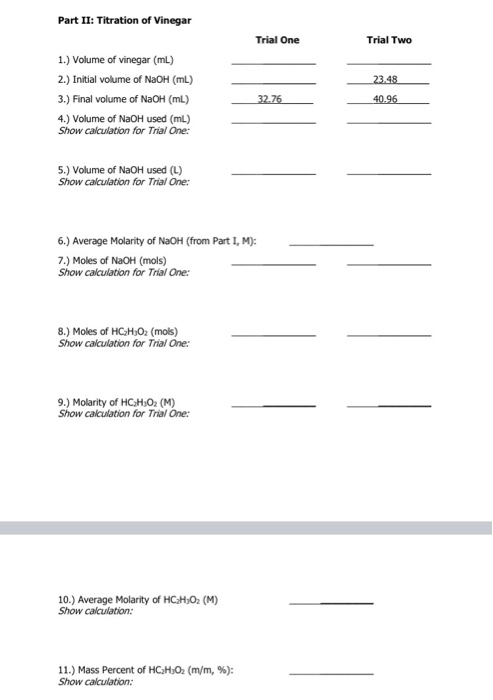 Part II: Titration of Vinegar

Trial One Trial Two

1.) Volume of vinegar (mL) ____ ____

2.) Initial volume of NaOH (mL) ____ 23.48

3.) Final volume of NaOH (mL) 32.76 40.96

4.) Volume of NaOH used (mL) ____ ____
Show calculation for Trial One:

5.) Volume of NaOH used (L) ____ ____
Show calculation for Trial One:

6.) Average Molarity of NaOH (from Part I, M): ____

7.) Moles of NaOH (mols) ____ ____
Show calculation for Trial One:

8.) Moles of $HC_2H_3O_2$ (mols) ____ ____
Show calculation for Trial One:

9.) Molarity of $HC_2H_3O_2$ (M) ____ ____
Show calculation for Trial One:

10.) Average Molarity of $HC_2H_3O_2$ (M) ____
Show calculation:

11.) Mass Percent of $HC_2H_3O_2$ (m/m, %): ____
Show calculation: